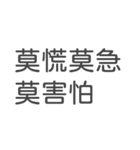 莫慌莫急
莫害怕